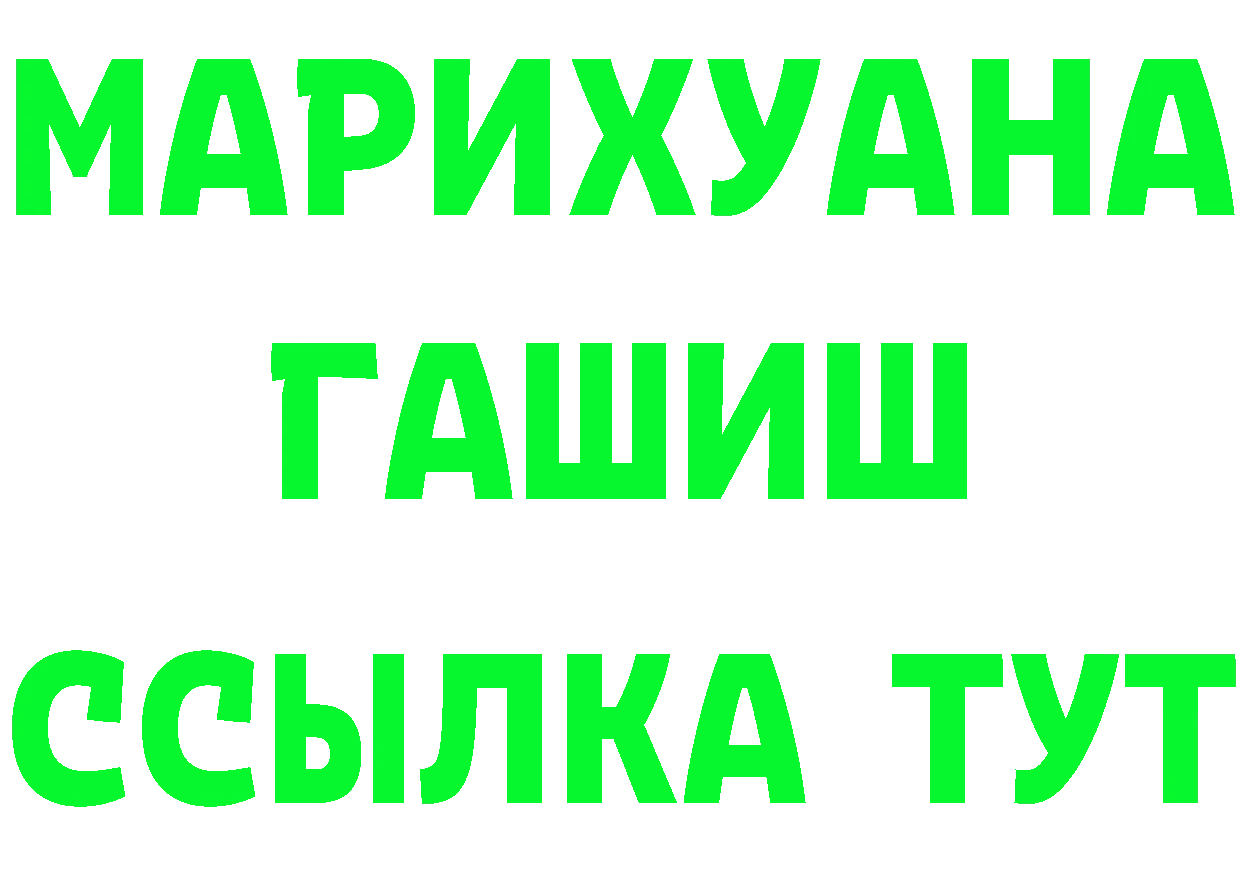 МАРИХУАНА
ГАШИШ
ССЫЛКА ТУТ